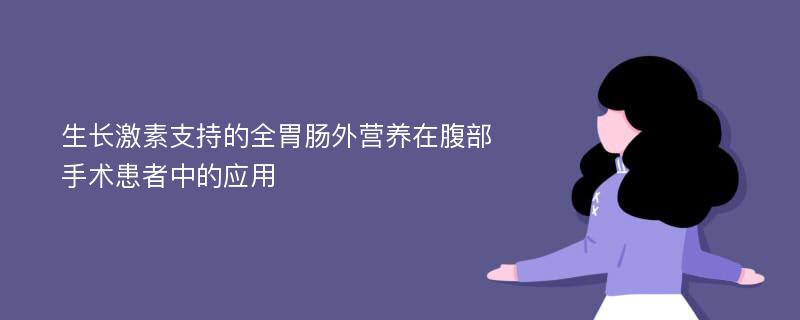 生长激素支持的全胃肠外营养在腹部手术患者中的应用